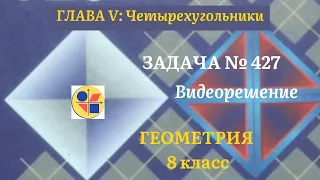 ГЛАВА V: Четырехугольники

ЗАДАЧА № 427

Видеорешение

ГЕОМЕТРИЯ
8 класс